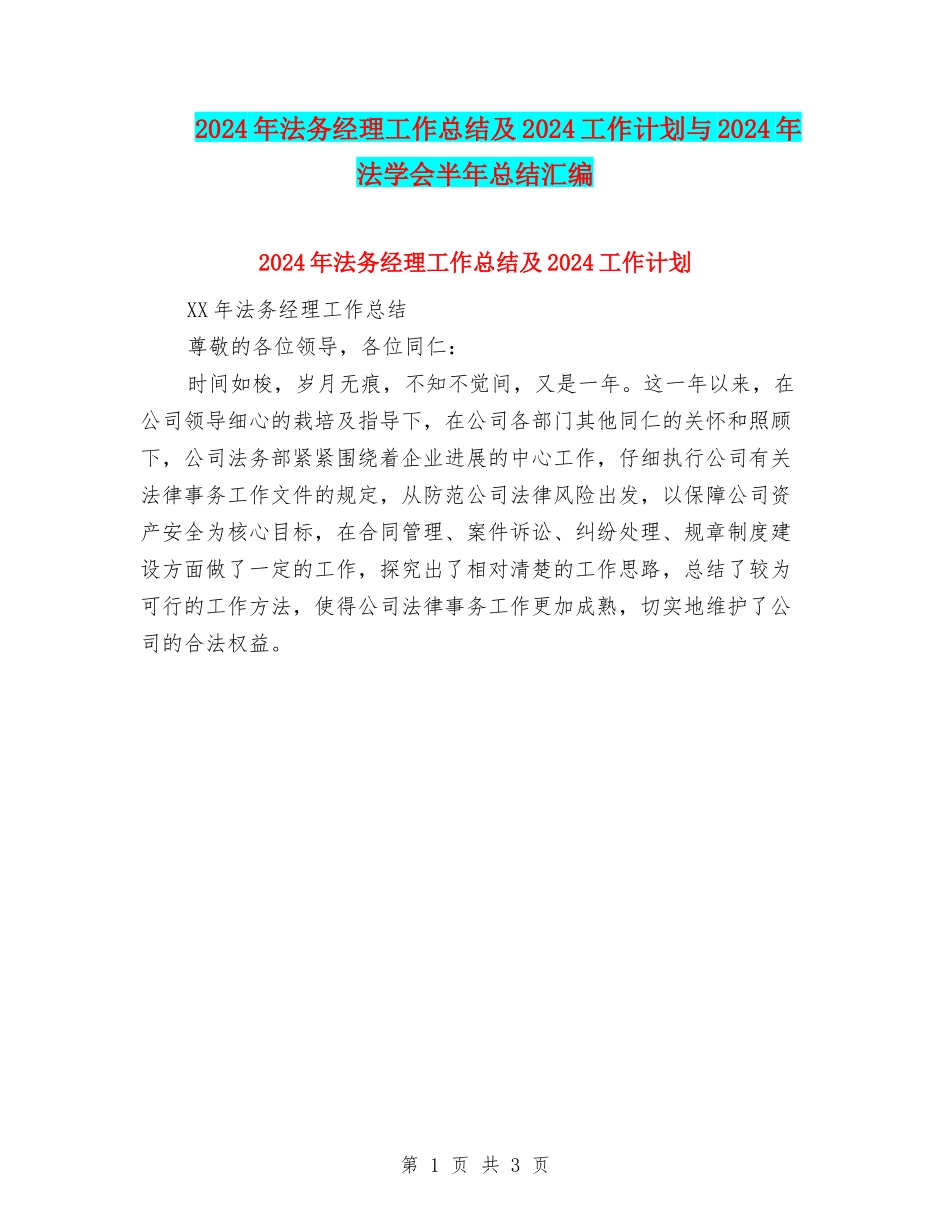 2024年法务经理工作总结及2024工作计划与2024年法学会半年总结汇编

2024年法务经理工作总结及2024工作计划

XX年法务经理工作总结

尊敬的各位领导，各位同仁：

时间如梭，岁月无痕，不知不觉间，又是一年。这一年以来，在公司领导细心的栽培及指导下，在公司各部门其他同仁的关怀和照顾下，公司法务部紧紧围绕着企业进展的中心工作，仔细执行公司有关法律事务工作文件的规定，从防范公司法律风险出发，以保障公司资产安全为核心目标，在合同管理、案件诉讼、纠纷处理、规章制度建设方面做了一定的工作，探究出了相对清楚的工作思路，总结了较为可行的工作方法，使得公司法律事务工作更加成熟，切实地维护了公司的合法权益。

第 1 页 共 3 页